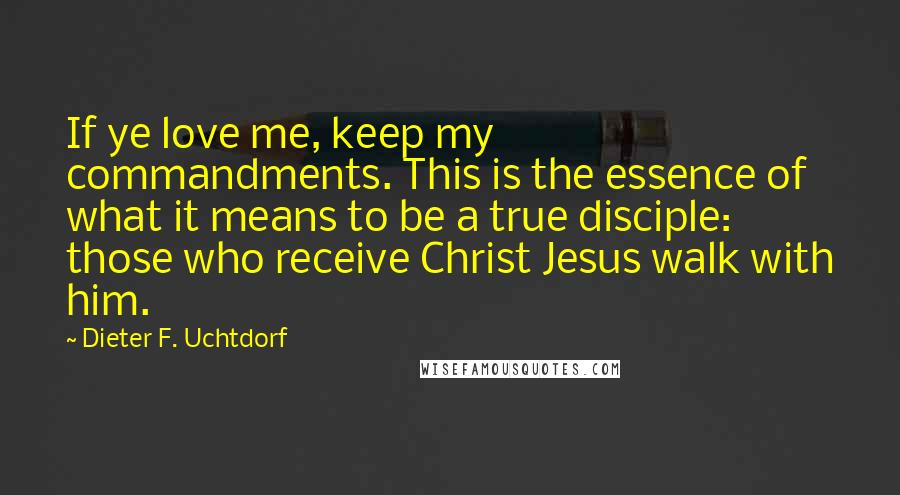 If ye love me, keep my commandments. This is the essence of what it means to be a true disciple: those who receive Christ Jesus walk with him.

~ Dieter F. Uchtdorf

WISEFAMOUSQUOTES.COM